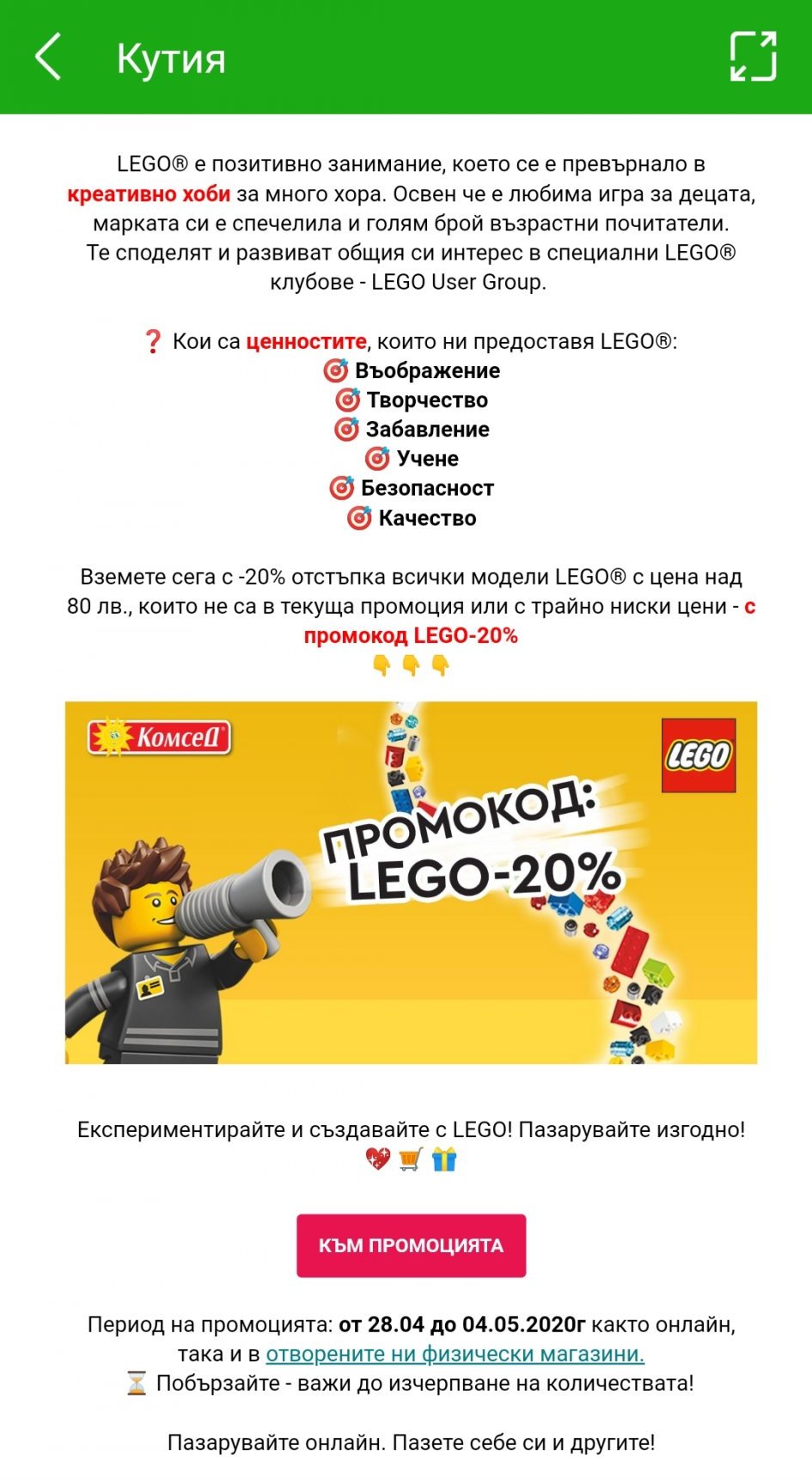 Кутия

LEGO® е позитивно занимание, което се е превърнало в креативно хоби за много хора. Освен че е любима игра за децата, марката си е спечелила и голям брой възрастни почитатели. Те споделят и развиват общия си интерес в специални LEGO® клубове - LEGO User Group.

❓ Кои са ценностите, които ни предоставя LEGO®:
🎯 Въображение
🎯 Творчество
🎯 Забавление
🎯 Учене
🎯 Безопасност
🎯 Качество

Вземете сега с -20% отстъпка всички модели LEGO® с цена над 80 лв., които не са в текуща промоция или с трайно ниски цени - с промокод LEGO-20%
👇👇👇

Комсед

LEGO

ПРОМОКОД:
LEGO-20%

Експериментирайте и създавайте с LEGO! Пазарувайте изгодно!
💖🛒🎁

КЪМ ПРОМОЦИЯТА

Период на промоцията: от 28.04 до 04.05.2020г както онлайн, така и в отворените ни физически магазини.
⏳ Побързайте - важи до изчерпване на количествата!

Пазарувайте онлайн. Пазете себе си и другите!